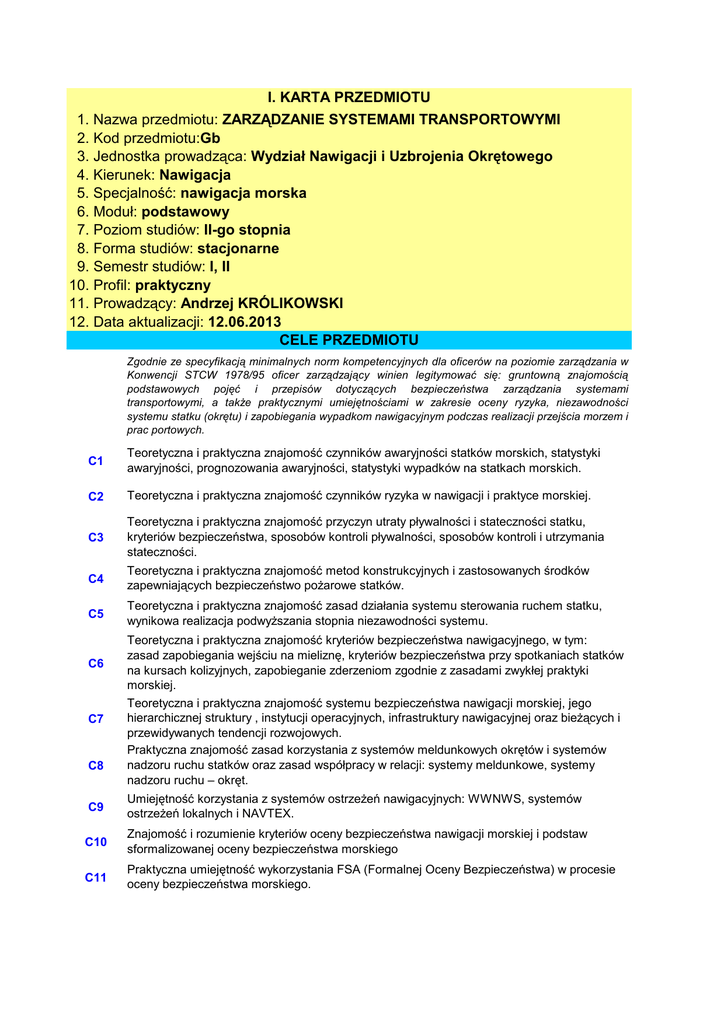 I. KARTA PRZEDMIOTU

1. Nazwa przedmiotu: ZARZĄDZANIE SYSTEMAMI TRANSPORTOWYMI
2. Kod przedmiotu:Gb
3. Jednostka prowadząca: Wydział Nawigacji i Uzbrojenia Okrętowego
4. Kierunek: Nawigacja
5. Specjalność: nawigacja morska
6. Moduł: podstawowy
7. Poziom studiów: II-go stopnia
8. Forma studiów: stacjonarne
9. Semestr studiów: I, II
10. Profil: praktyczny
11. Prowadzący: Andrzej KRÓLIKOWSKI
12. Data aktualizacji: 12.06.2013

CELE PRZEDMIOTU

Zgodnie ze specyfikacją minimalnych norm kompetencyjnych dla oficerów na poziomie zarządzania w Konwencji STCW 1978/95 oficer zarządzający winien legitymować się: gruntowną znajomością podstawowych pojęć i przepisów dotyczących bezpieczeństwa zarządzania systemami transportowymi, a także praktycznymi umiejętnościami w zakresie oceny ryzyka, niezawodności systemu statku (okrętu) i zapobiegania wypadkom nawigacyjnym podczas realizacji przejścia morzem i prac portowych.

| | |
|---|---|
| C1 | Teoretyczna i praktyczna znajomość czynników awaryjności statków morskich, statystyki awaryjności, prognozowania awaryjności, statystyki wypadków na statkach morskich. |
| C2 | Teoretyczna i praktyczna znajomość czynników ryzyka w nawigacji i praktyce morskiej. |
| C3 | Teoretyczna i praktyczna znajomość przyczyn utraty pływalności i stateczności statku, kryteriów bezpieczeństwa, sposobów kontroli pływalności, sposobów kontroli i utrzymania stateczności. |
| C4 | Teoretyczna i praktyczna znajomość metod konstrukcyjnych i zastosowanych środków zapewniających bezpieczeństwo pożarowe statków. |
| C5 | Teoretyczna i praktyczna znajomość zasad działania systemu sterowania ruchem statku, wynikowa realizacja podwyższania stopnia niezawodności systemu. |
| C6 | Teoretyczna i praktyczna znajomość kryteriów bezpieczeństwa nawigacyjnego, w tym: zasad zapobiegania wejściu na mieliznę, kryteriów bezpieczeństwa przy spotkaniach statków na kursach kolizyjnych, zapobieganie zderzeniom zgodnie z zasadami zwykłej praktyki morskiej. |
| C7 | Teoretyczna i praktyczna znajomość systemu bezpieczeństwa nawigacji morskiej, jego hierarchicznej struktury , instytucji operacyjnych, infrastruktury nawigacyjnej oraz bieżących i przewidywanych tendencji rozwojowych. |
| C8 | Praktyczna znajomość zasad korzystania z systemów meldunkowych okrętów i systemów nadzoru ruchu statków oraz zasad współpracy w relacji: systemy meldunkowe, systemy nadzoru ruchu – okręt. |
| C9 | Umiejętność korzystania z systemów ostrzeżeń nawigacyjnych: WWNWS, systemów ostrzeżeń lokalnych i NAVTEX. |
| C10 | Znajomość i rozumienie kryteriów oceny bezpieczeństwa nawigacji morskiej i podstaw sformalizowanej oceny bezpieczeństwa morskiego |
| C11 | Praktyczna umiejętność wykorzystania FSA (Formalnej Oceny Bezpieczeństwa) w procesie oceny bezpieczeństwa morskiego. |